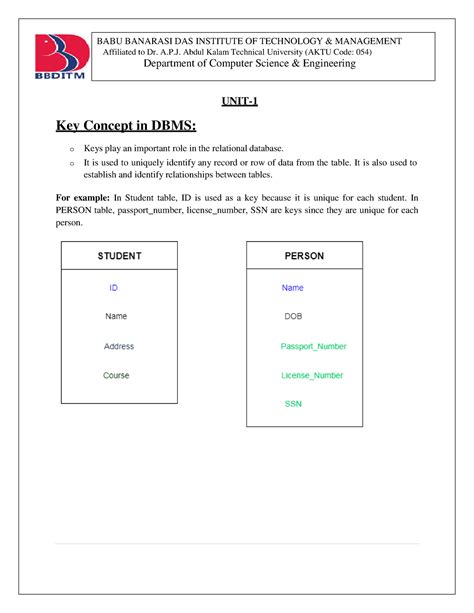 BBDITM

BABU BANARASI DAS INSTITUTE OF TECHNOLOGY & MANAGEMENT
Affiliated to Dr. A.P.J. Abdul Kalam Technical University (AKTU Code: 054)
Department of Computer Science & Engineering

UNIT-1

Key Concept in DBMS:

o Keys play an important role in the relational database.
o It is used to uniquely identify any record or row of data from the table. It is also used to establish and identify relationships between tables.

For example: In Student table, ID is used as a key because it is unique for each student. In PERSON table, passport_number, license_number, SSN are keys since they are unique for each person.

STUDENT

ID

Name

Address

Course

PERSON

Name

DOB

Passport_Number

License_Number

SSN